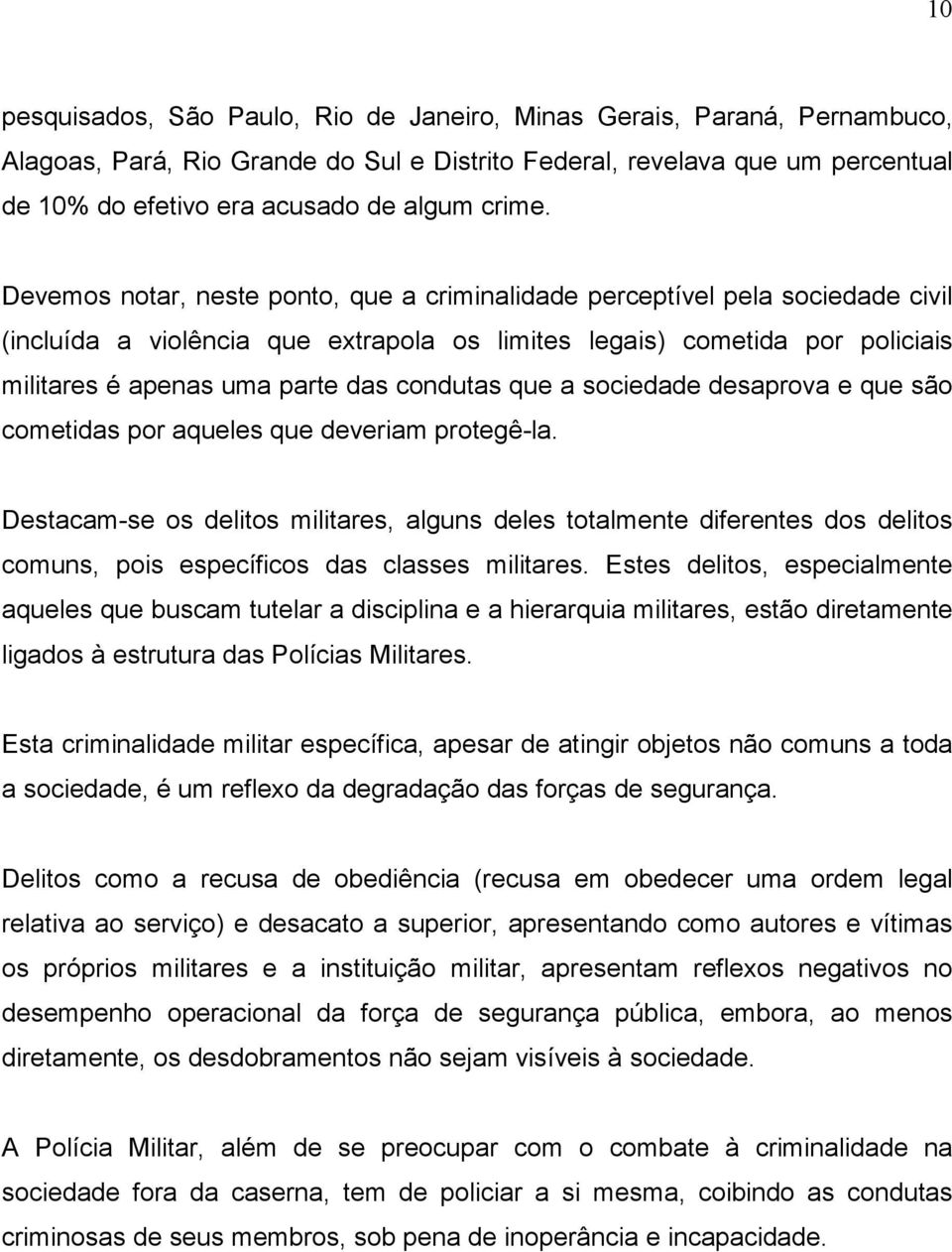 10

pesquisados, São Paulo, Rio de Janeiro, Minas Gerais, Paraná, Pernambuco, Alagoas, Pará, Rio Grande do Sul e Distrito Federal, revelava que um percentual de 10% do efetivo era acusado de algum crime.

Devemos notar, neste ponto, que a criminalidade perceptível pela sociedade civil (incluída a violência que extrapola os limites legais) cometida por policiais militares é apenas uma parte das condutas que a sociedade desaprova e que são cometidas por aqueles que deveriam protegê-la.

Destacam-se os delitos militares, alguns deles totalmente diferentes dos delitos comuns, pois específicos das classes militares. Estes delitos, especialmente aqueles que buscam tutelar a disciplina e a hierarquia militares, estão diretamente ligados à estrutura das Polícias Militares.

Esta criminalidade militar específica, apesar de atingir objetos não comuns a toda a sociedade, é um reflexo da degradação das forças de segurança.

Delitos como a recusa de obediência (recusa em obedecer uma ordem legal relativa ao serviço) e desacato a superior, apresentando como autores e vítimas os próprios militares e a instituição militar, apresentam reflexos negativos no desempenho operacional da força de segurança pública, embora, ao menos diretamente, os desdobramentos não sejam visíveis à sociedade.

A Polícia Militar, além de se preocupar com o combate à criminalidade na sociedade fora da caserna, tem de policiar a si mesma, coibindo as condutas criminosas de seus membros, sob pena de inoperância e incapacidade.